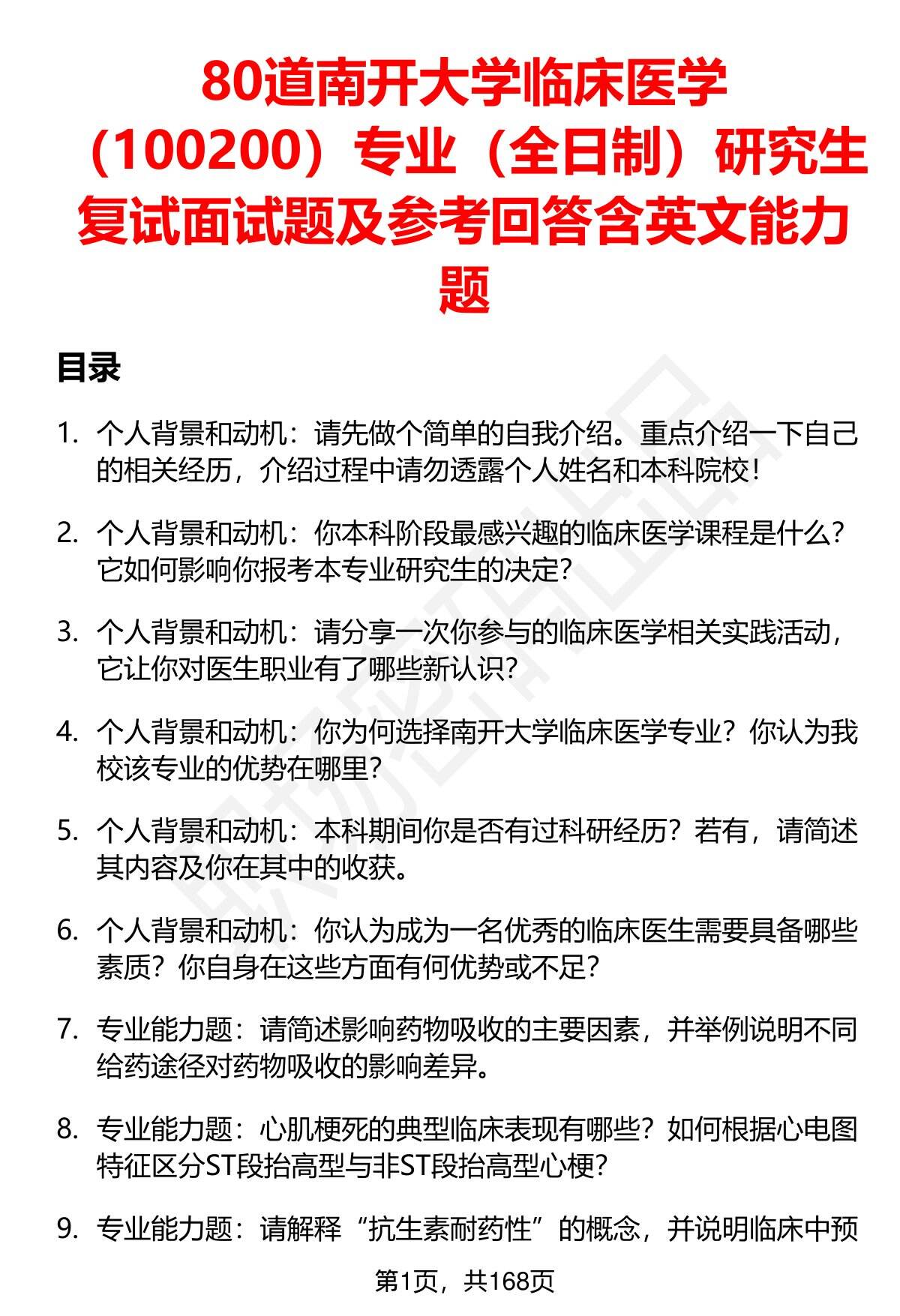 80道南开大学临床医学（100200）专业（全日制）研究生复试面试题及参考回答含英文能力题

目录

1. 个人背景和动机：请先做个简单的自我介绍。重点介绍一下自己的相关经历，介绍过程中请勿透露个人姓名和本科院校！

2. 个人背景和动机：你本科阶段最感兴趣的临床医学课程是什么？它如何影响你报考本专业研究生的决定？

3. 个人背景和动机：请分享一次你参与的临床医学相关实践活动，它让你对医生职业有了哪些新认识？

4. 个人背景和动机：你为何选择南开大学临床医学专业？你认为我校该专业的优势在哪里？

5. 个人背景和动机：本科期间你是否有过科研经历？若有，请简述其内容及你在其中的收获。

6. 个人背景和动机：你认为成为一名优秀的临床医生需要具备哪些素质？你自身在这些方面有何优势或不足？

7. 专业能力题：请简述影响药物吸收的主要因素，并举例说明不同给药途径对药物吸收的影响差异。

8. 专业能力题：心肌梗死的典型临床表现有哪些？如何根据心电图特征区分ST段抬高型与非ST段抬高型心梗？

9. 专业能力题：请解释“抗生素耐药性”的概念，并说明临床中预

第1页，共168页